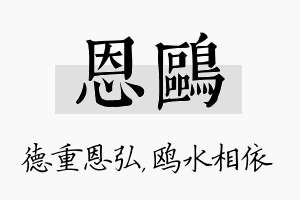 恩鷗

德重恩弘，鸥水相依